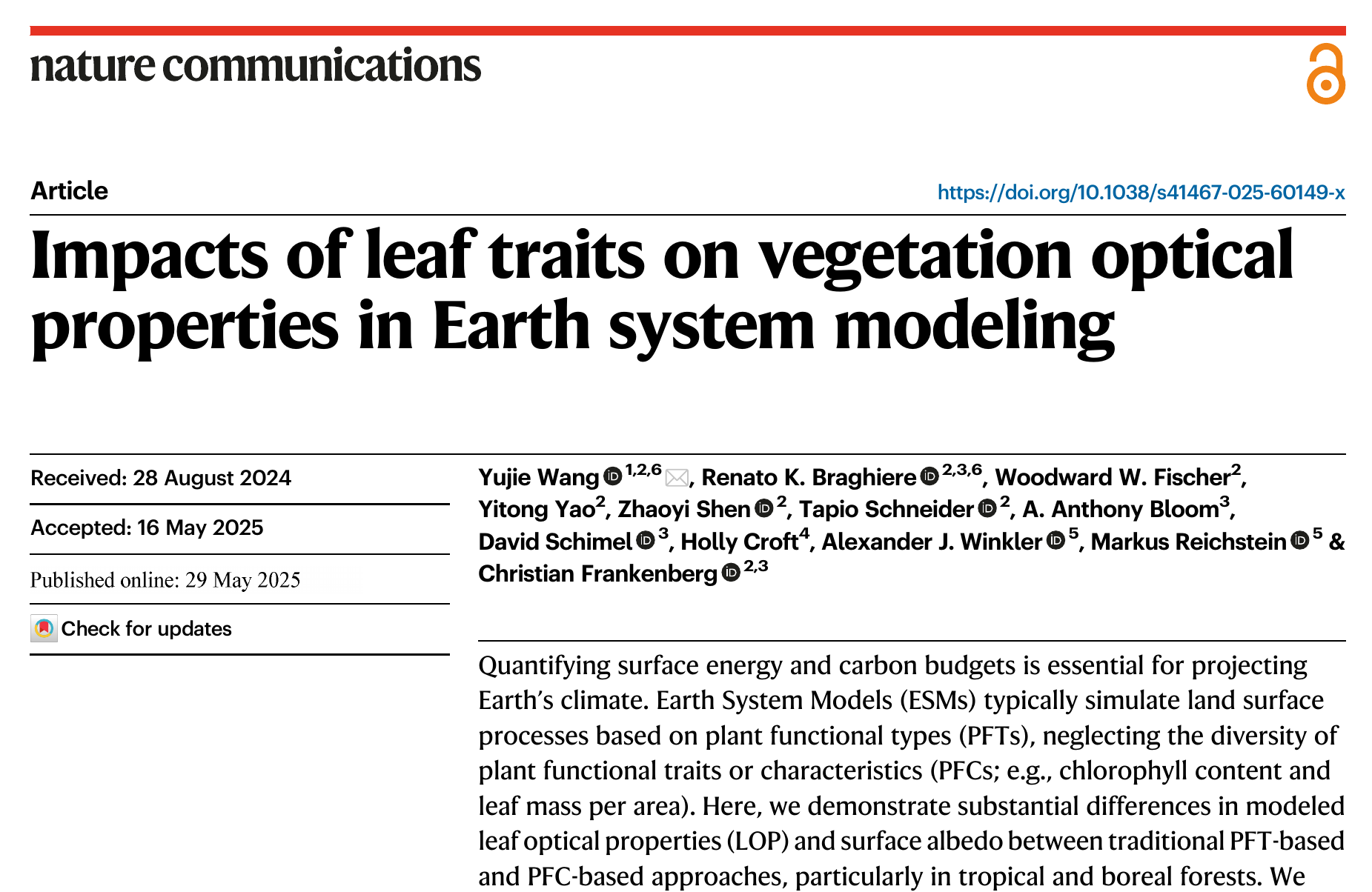 nature communications

Article

https://doi.org/10.1038/s41467-025-60149-x

Impacts of leaf traits on vegetation optical properties in Earth system modeling

Received: 28 August 2024

Accepted: 16 May 2025

Published online: 29 May 2025

Check for updates

Yujie Wang $^{1,2,6}$, Renato K. Braghiere $^{2,3,6}$, Woodward W. Fischer$^{2}$, Yitong Yao$^{2}$, Zhaoyi Shen $^{2}$, Tapio Schneider $^{2}$, A. Anthony Bloom$^{3}$, David Schimel $^{3}$, Holly Croft$^{4}$, Alexander J. Winkler $^{5}$, Markus Reichstein $^{5}$ & Christian Frankenberg $^{2,3}$

Quantifying surface energy and carbon budgets is essential for projecting Earth's climate. Earth System Models (ESMs) typically simulate land surface processes based on plant functional types (PFTs), neglecting the diversity of plant functional traits or characteristics (PFCs; e.g., chlorophyll content and leaf mass per area). Here, we demonstrate substantial differences in modeled leaf optical properties (LOP) and surface albedo between traditional PFT-based and PFC-based approaches, particularly in tropical and boreal forests. We